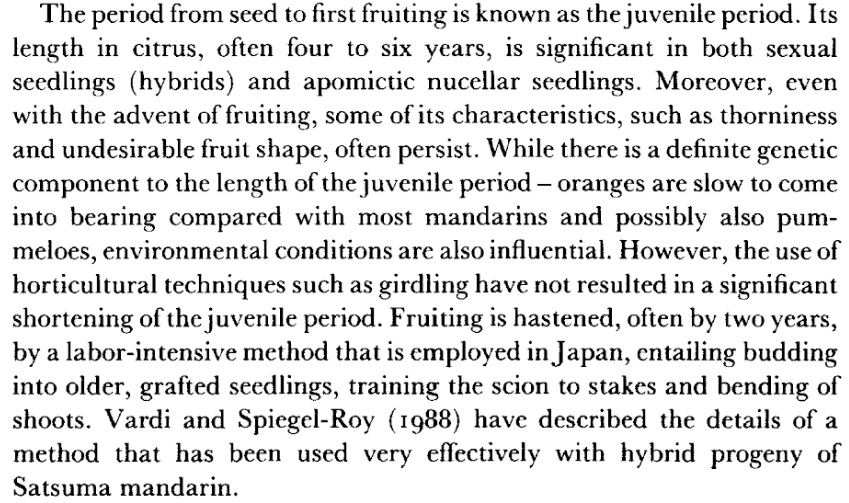 The period from seed to first fruiting is known as the juvenile period. Its length in citrus, often four to six years, is significant in both sexual seedlings (hybrids) and apomictic nucellar seedlings. Moreover, even with the advent of fruiting, some of its characteristics, such as thorniness and undesirable fruit shape, often persist. While there is a definite genetic component to the length of the juvenile period – oranges are slow to come into bearing compared with most mandarins and possibly also pummeloes, environmental conditions are also influential. However, the use of horticultural techniques such as girdling have not resulted in a significant shortening of the juvenile period. Fruiting is hastened, often by two years, by a labor-intensive method that is employed in Japan, entailing budding into older, grafted seedlings, training the scion to stakes and bending of shoots. Vardi and Spiegel-Roy (1988) have described the details of a method that has been used very effectively with hybrid progeny of Satsuma mandarin.